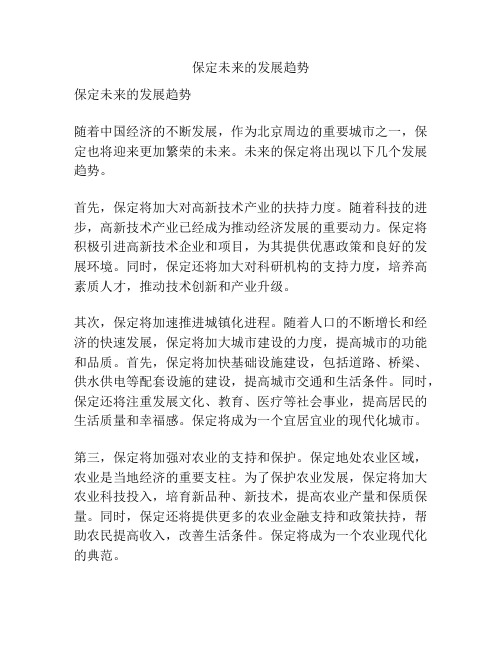 保定未来的发展趋势

保定未来的发展趋势

随着中国经济的不断发展，作为北京周边的重要城市之一，保定也将迎来更加繁荣的未来。未来的保定将出现以下几个发展趋势。

首先，保定将加大对高新技术产业的扶持力度。随着科技的进步，高新技术产业已经成为推动经济发展的重要动力。保定将积极引进高新技术企业和项目，为其提供优惠政策和良好的发展环境。同时，保定还将加大对科研机构的支持力度，培养高素质人才，推动技术创新和产业升级。

其次，保定将加速推进城镇化进程。随着人口的不断增长和经济的快速发展，保定将加大城市建设的力度，提高城市的功能和品质。首先，保定将加快基础设施建设，包括道路、桥梁、供水供电等配套设施的建设，提高城市交通和生活条件。同时，保定还将注重发展文化、教育、医疗等社会事业，提高居民的生活质量和幸福感。保定将成为一个宜居宜业的现代化城市。

第三，保定将加强对农业的支持和保护。保定地处农业区域，农业是当地经济的重要支柱。为了保护农业发展，保定将加大农业科技投入，培育新品种、新技术，提高农业产量和保质保量。同时，保定还将提供更多的农业金融支持和政策扶持，帮助农民提高收入，改善生活条件。保定将成为一个农业现代化的典范。